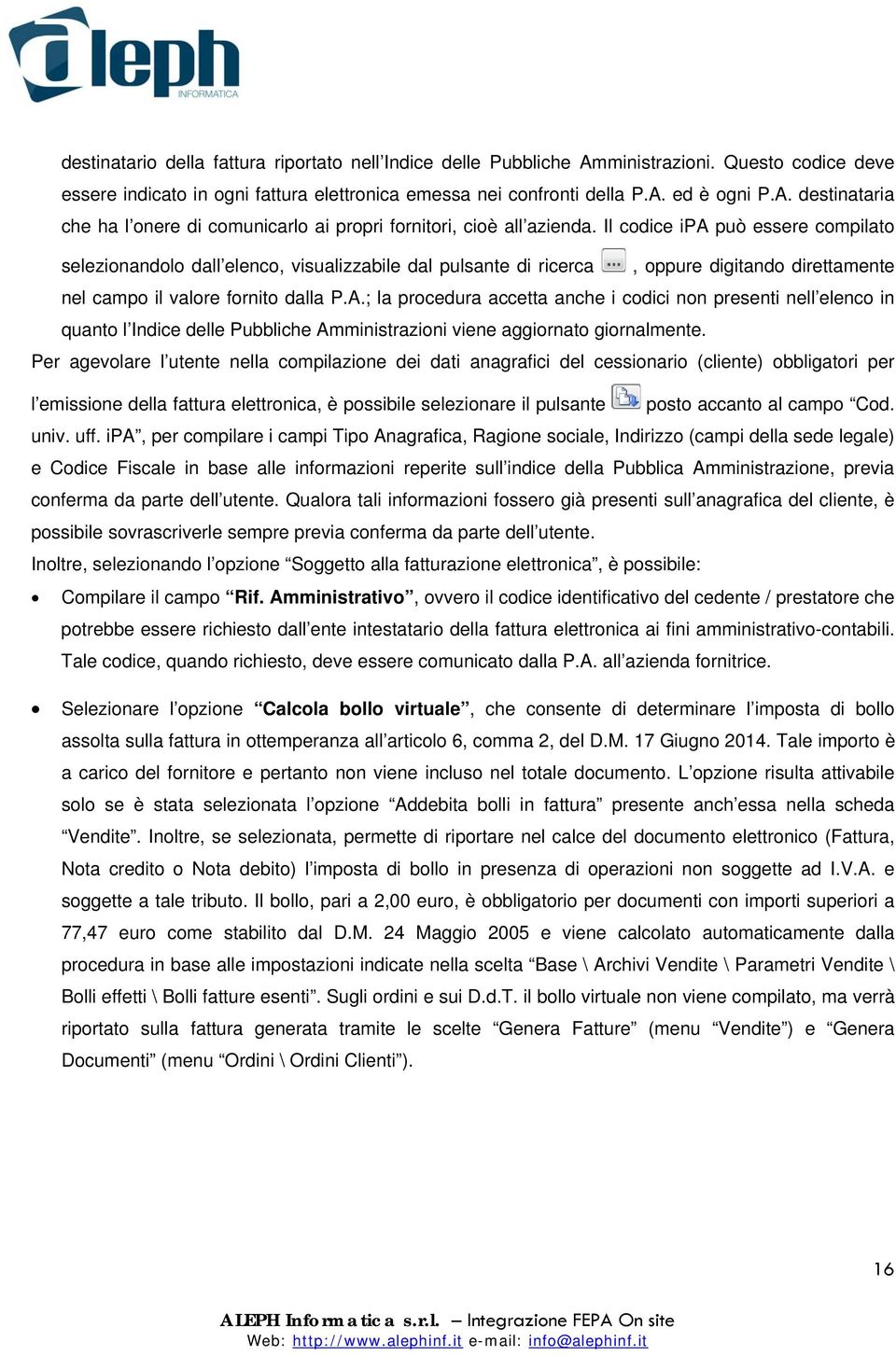 aleph INFORMATICA

destinatario della fattura riportato nell'Indice delle Pubbliche Amministrazioni. Questo codice deve essere indicato in ogni fattura elettronica emessa nei confronti della P.A. ed è ogni P.A. destinataria che ha l'onere di comunicarlo ai propri fornitori, cioè all'azienda. Il codice iPA può essere compilato selezionandolo dall'elenco, visualizzabile dal pulsante di ricerca , oppure digitando direttamente nel campo il valore fornito dalla P.A.; la procedura accetta anche i codici non presenti nell'elenco in quanto l'Indice delle Pubbliche Amministrazioni viene aggiornato giornalmente.

Per agevolare l'utente nella compilazione dei dati anagrafici del cessionario (cliente) obbligatori per l'emissione della fattura elettronica, è possibile selezionare il pulsante posto accanto al campo "Cod. univ. uff. iPA", per compilare i campi Tipo Anagrafica, Ragione sociale, Indirizzo (campi della sede legale) e Codice Fiscale in base alle informazioni reperite sull'indice della Pubblica Amministrazione, previa conferma da parte dell'utente. Qualora tali informazioni fossero già presenti sull'anagrafica del cliente, è possibile sovrascriverle sempre previa conferma da parte dell'utente.

Inoltre, selezionando l'opzione "Soggetto alla fatturazione elettronica", è possibile:

• Compilare il campo "Rif. Amministrativo", ovvero il codice identificativo del cedente / prestatore che potrebbe essere richiesto dall'ente intestatario della fattura elettronica ai fini amministrativo-contabili. Tale codice, quando richiesto, deve essere comunicato dalla P.A. all'azienda fornitrice.

• Selezionare l'opzione "Calcola bollo virtuale", che consente di determinare l'imposta di bollo assolta sulla fattura in ottemperanza all'articolo 6, comma 2, del D.M. 17 Giugno 2014. Tale importo è a carico del fornitore e pertanto non viene incluso nel totale documento. L'opzione risulta attivabile solo se è stata selezionata l'opzione "Addebita bolli in fattura" presente anch'essa nella scheda "Vendite". Inoltre, se selezionata, permette di riportare nel calce del documento elettronico (Fattura, Nota credito o Nota debito) l'imposta di bollo in presenza di operazioni non soggette ad I.V.A. e soggette a tale tributo. Il bollo, pari a 2,00 euro, è obbligatorio per documenti con importi superiori a 77,47 euro come stabilito dal D.M. 24 Maggio 2005 e viene calcolato automaticamente dalla procedura in base alle impostazioni indicate nella scelta "Base \ Archivi Vendite \ Parametri Vendite \ Bolli effetti \ Bolli fatture esenti". Sugli ordini e sui D.d.T. il bollo virtuale non viene compilato, ma verrà riportato sulla fattura generata tramite le scelte "Genera Fatture" (menu "Vendite") e "Genera Documenti" (menu "Ordini \ Ordini Clienti").

16

ALEPH Informatica s.r.l. – Integrazione FEPA On site
Web: http://www.alephinf.it e-mail: info@alephinf.it